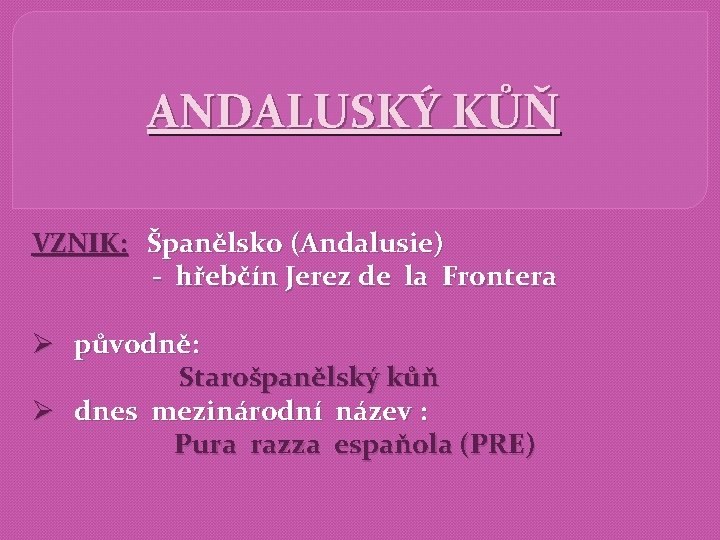 ANDALUSKÝ KŮŇ

VZNIK: Španělsko (Andalusie)
- hřebčín Jerez de la Frontera

➢ původně:
Starošpanělský kůň
➢ dnes mezinárodní název :
Pura razza espaňola (PRE)